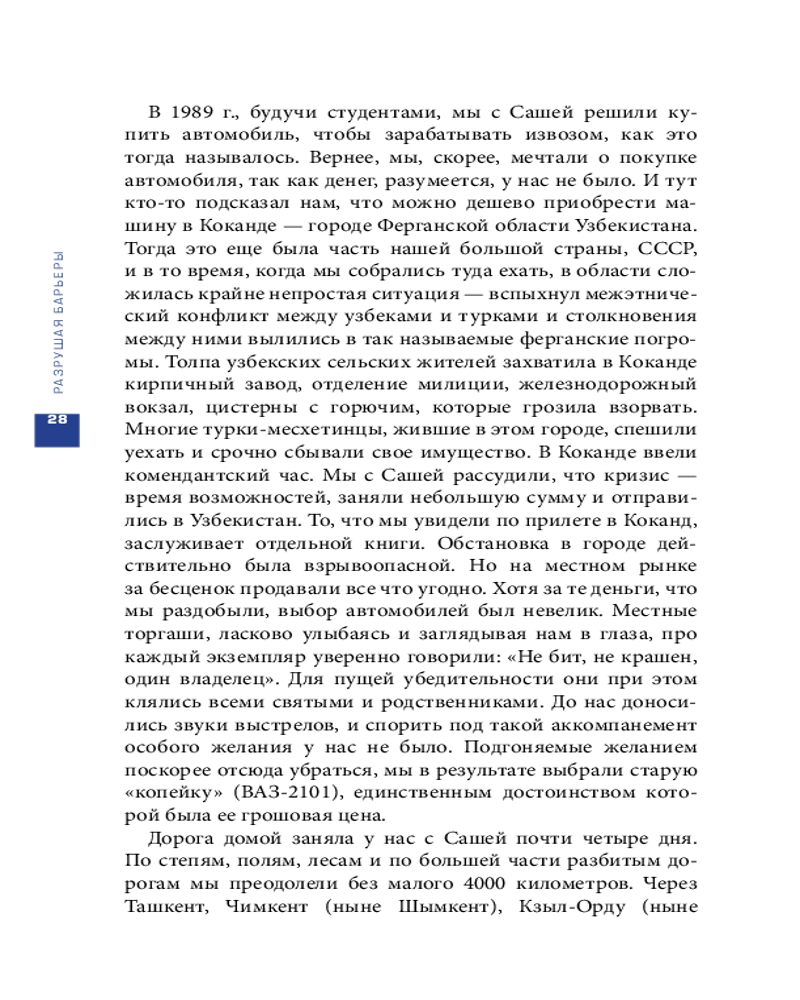 РАЗРУШАЯ БАРЬЕРЫ

28

В 1989 г., будучи студентами, мы с Сашей решили купить автомобиль, чтобы зарабатывать извозом, как это тогда называлось. Вернее, мы, скорее, мечтали о покупке автомобиля, так как денег, разумеется, у нас не было. И тут кто-то подсказал нам, что можно дешево приобрести машину в Коканде — городе Ферганской области Узбекистана. Тогда это еще была часть нашей большой страны, СССР, и в то время, когда мы собрались туда ехать, в области сложилась крайне непростая ситуация — вспыхнул межэтнический конфликт между узбеками и турками и столкновения между ними вылились в так называемые ферганские погромы. Толпа узбекских сельских жителей захватила в Коканде кирпичный завод, отделение милиции, железнодорожный вокзал, цистерны с горючим, которые грозила взорвать. Многие турки-месхетинцы, жившие в этом городе, спешили уехать и срочно сбывали свое имущество. В Коканде ввели комендантский час. Мы с Сашей рассудили, что кризис — время возможностей, заняли небольшую сумму и отправились в Узбекистан. То, что мы увидели по прилете в Коканд, заслуживает отдельной книги. Обстановка в городе действительно была взрывоопасной. Но на местном рынке за бесценок продавали все что угодно. Хотя за те деньги, что мы раздобыли, выбор автомобилей был невелик. Местные торгаши, ласково улыбаясь и заглядывая нам в глаза, про каждый экземпляр уверенно говорили: «Не бит, не крашен, один владелец». Для пущей убедительности они при этом клялись всеми святыми и родственниками. До нас доносились звуки выстрелов, и спорить под такой аккомпанемент особого желания у нас не было. Подгоняемые желанием поскорее отсюда убраться, мы в результате выбрали старую «копейку» (ВАЗ-2101), единственным достоинством которой была ее грошовая цена.

Дорога домой заняла у нас с Сашей почти четыре дня. По степям, полям, лесам и по большей части разбитым дорогам мы преодолели без малого 4000 километров. Через Ташкент, Чимкент (ныне Шымкент), Кзыл-Орду (ныне